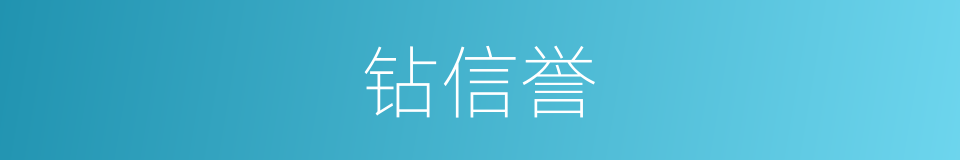 钻信誉